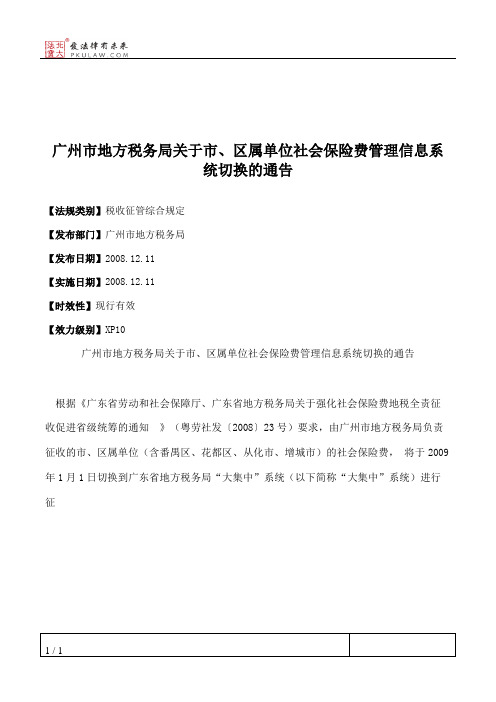 北大法宝 发法律有未来 PKULAW.COM

广州市地方税务局关于市、区属单位社会保险费管理信息系统切换的通告

【法规类别】税收征管综合规定

【发布部门】广州市地方税务局

【发布日期】2008.12.11

【实施日期】2008.12.11

【时效性】现行有效

【效力级别】XP10

广州市地方税务局关于市、区属单位社会保险费管理信息系统切换的通告

根据《广东省劳动和社会保障厅、广东省地方税务局关于强化社会保险费地税全责征收促进省级统筹的通知 》（粤劳社发〔2008〕23号）要求，由广州市地方税务局负责征收的市、区属单位（含番禺区、花都区、从化市、增城市）的社会保险费， 将于2009年1月1日切换到广东省地方税务局“大集中”系统（以下简称“大集中”系统）进行征

1 / 1